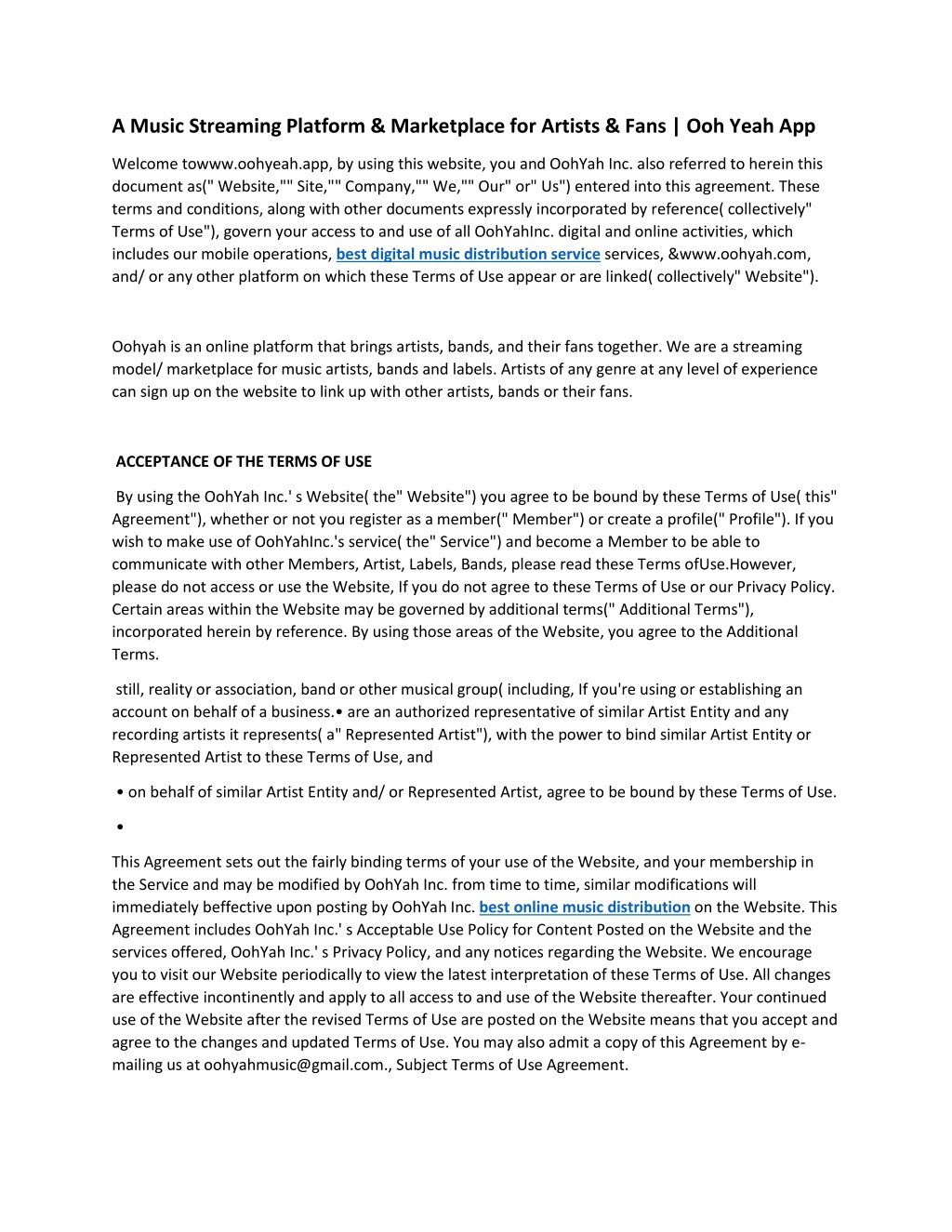 A Music Streaming Platform & Marketplace for Artists & Fans | Ooh Yeah App

Welcome towww.oohyeah.app, by using this website, you and OohYah Inc. also referred to herein this document as(" Website,"" Site,"" Company,"" We,"" Our" or" Us") entered into this agreement. These terms and conditions, along with other documents expressly incorporated by reference( collectively" Terms of Use"), govern your access to and use of all OohYahInc. digital and online activities, which includes our mobile operations, best digital music distribution service services, &www.oohyah.com, and/ or any other platform on which these Terms of Use appear or are linked( collectively" Website").

Oohyah is an online platform that brings artists, bands, and their fans together. We are a streaming model/ marketplace for music artists, bands and labels. Artists of any genre at any level of experience can sign up on the website to link up with other artists, bands or their fans.

ACCEPTANCE OF THE TERMS OF USE

By using the OohYah Inc.' s Website( the" Website") you agree to be bound by these Terms of Use( this" Agreement"), whether or not you register as a member(" Member") or create a profile(" Profile"). If you wish to make use of OohYahInc.'s service( the" Service") and become a Member to be able to communicate with other Members, Artist, Labels, Bands, please read these Terms ofUse.However, please do not access or use the Website, If you do not agree to these Terms of Use or our Privacy Policy. Certain areas within the Website may be governed by additional terms(" Additional Terms"), incorporated herein by reference. By using those areas of the Website, you agree to the Additional Terms.

still, reality or association, band or other musical group( including, If you're using or establishing an account on behalf of a business.• are an authorized representative of similar Artist Entity and any recording artists it represents( a" Represented Artist"), with the power to bind similar Artist Entity or Represented Artist to these Terms of Use, and

• on behalf of similar Artist Entity and/ or Represented Artist, agree to be bound by these Terms of Use.

•

This Agreement sets out the fairly binding terms of your use of the Website, and your membership in the Service and may be modified by OohYah Inc. from time to time, similar modifications will immediately beffective upon posting by OohYah Inc. best online music distribution on the Website. This Agreement includes OohYah Inc.' s Acceptable Use Policy for Content Posted on the Website and the services offered, OohYah Inc.' s Privacy Policy, and any notices regarding the Website. We encourage you to visit our Website periodically to view the latest interpretation of these Terms of Use. All changes are effective incontinently and apply to all access to and use of the Website thereafter. Your continued use of the Website after the revised Terms of Use are posted on the Website means that you accept and agree to the changes and updated Terms of Use. You may also admit a copy of this Agreement by e-mailing us at oohyahmusic@gmail.com., Subject Terms of Use Agreement.